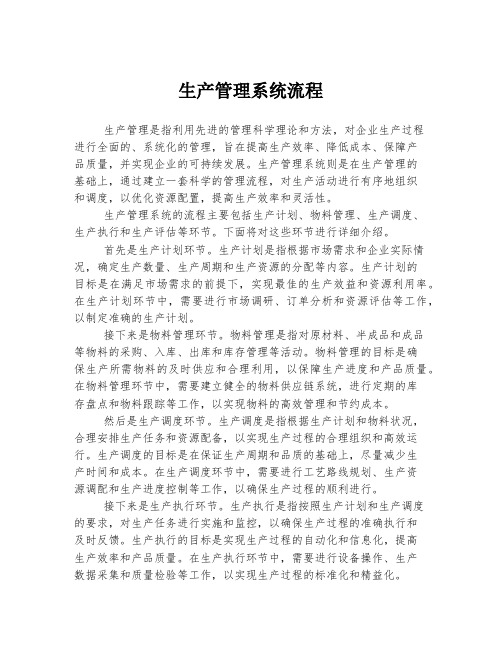 生产管理系统流程

生产管理是指利用先进的管理科学理论和方法，对企业生产过程进行全面的、系统化的管理，旨在提高生产效率、降低成本、保障产品质量，并实现企业的可持续发展。生产管理系统则是在生产管理的基础上，通过建立一套科学的管理流程，对生产活动进行有序地组织和调度，以优化资源配置，提高生产效率和灵活性。

生产管理系统的流程主要包括生产计划、物料管理、生产调度、生产执行和生产评估等环节。下面将对这些环节进行详细介绍。

首先是生产计划环节。生产计划是指根据市场需求和企业实际情况，确定生产数量、生产周期和生产资源的分配等内容。生产计划的目标是在满足市场需求的前提下，实现最佳的生产效益和资源利用率。在生产计划环节中，需要进行市场调研、订单分析和资源评估等工作，以制定准确的生产计划。

接下来是物料管理环节。物料管理是指对原材料、半成品和成品等物料的采购、入库、出库和库存管理等活动。物料管理的目标是确保生产所需物料的及时供应和合理利用，以保障生产进度和产品质量。在物料管理环节中，需要建立健全的物料供应链系统，进行定期的库存盘点和物料跟踪等工作，以实现物料的高效管理和节约成本。

然后是生产调度环节。生产调度是指根据生产计划和物料状况，合理安排生产任务和资源配备，以实现生产过程的合理组织和高效运行。生产调度的目标是在保证生产周期和品质的基础上，尽量减少生产时间和成本。在生产调度环节中，需要进行工艺路线规划、生产资源调配和生产进度控制等工作，以确保生产过程的顺利进行。

接下来是生产执行环节。生产执行是指按照生产计划和生产调度的要求，对生产任务进行实施和监控，以确保生产过程的准确执行和及时反馈。生产执行的目标是实现生产过程的自动化和信息化，提高生产效率和产品质量。在生产执行环节中，需要进行设备操作、生产数据采集和质量检验等工作，以实现生产过程的标准化和精益化。